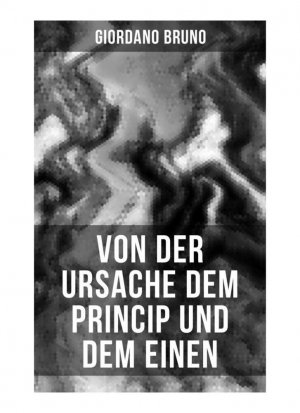 GIORDANO BRUNO

VON DER URSACHE DEM PRINCIP UND DEM EINEN